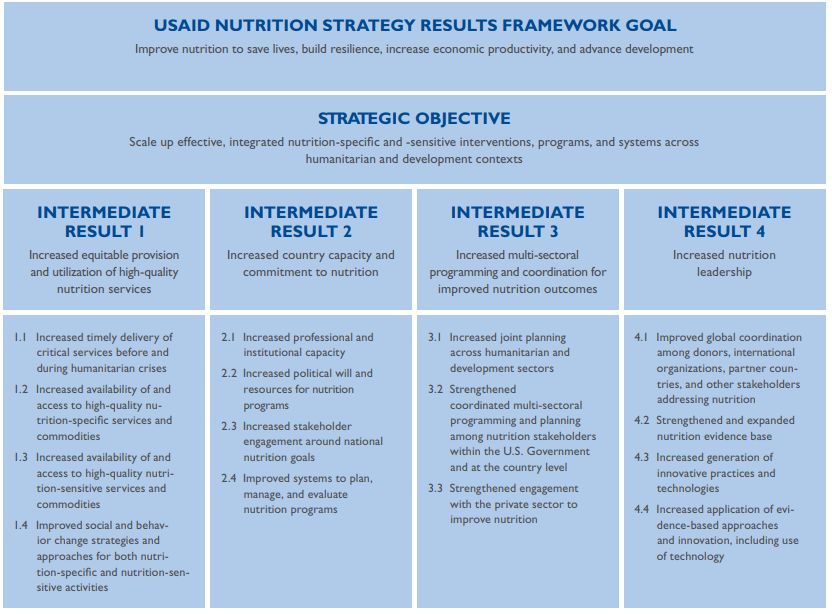 USAID NUTRITION STRATEGY RESULTS FRAMEWORK GOAL

Improve nutrition to save lives, build resilience, increase economic productivity, and advance development

STRATEGIC OBJECTIVE

Scale up effective, integrated nutrition-specific and -sensitive interventions, programs, and systems across humanitarian and development contexts

INTERMEDIATE RESULT 1

Increased equitable provision and utilization of high-quality nutrition services

1.1 Increased timely delivery of critical services before and during humanitarian crises

1.2 Increased availability of and access to high-quality nutrition-specific services and commodities

1.3 Increased availability of and access to high-quality nutrition-sensitive services and commodities

1.4 Improved social and behavior change strategies and approaches for both nutrition-specific and nutrition-sensitive activities

INTERMEDIATE RESULT 2

Increased country capacity and commitment to nutrition

2.1 Increased professional and institutional capacity

2.2 Increased political will and resources for nutrition programs

2.3 Increased stakeholder engagement around national nutrition goals

2.4 Improved systems to plan, manage, and evaluate nutrition programs

INTERMEDIATE RESULT 3

Increased multi-sectoral programming and coordination for improved nutrition outcomes

3.1 Increased joint planning across humanitarian and development sectors

3.2 Strengthened coordinated multi-sectoral programming and planning among nutrition stakeholders within the U.S. Government and at the country level

3.3 Strengthened engagement with the private sector to improve nutrition

INTERMEDIATE RESULT 4

Increased nutrition leadership

4.1 Improved global coordination among donors, international organizations, partner countries, and other stakeholders addressing nutrition

4.2 Strengthened and expanded nutrition evidence base

4.3 Increased generation of innovative practices and technologies

4.4 Increased application of evidence-based approaches and innovation, including use of technology